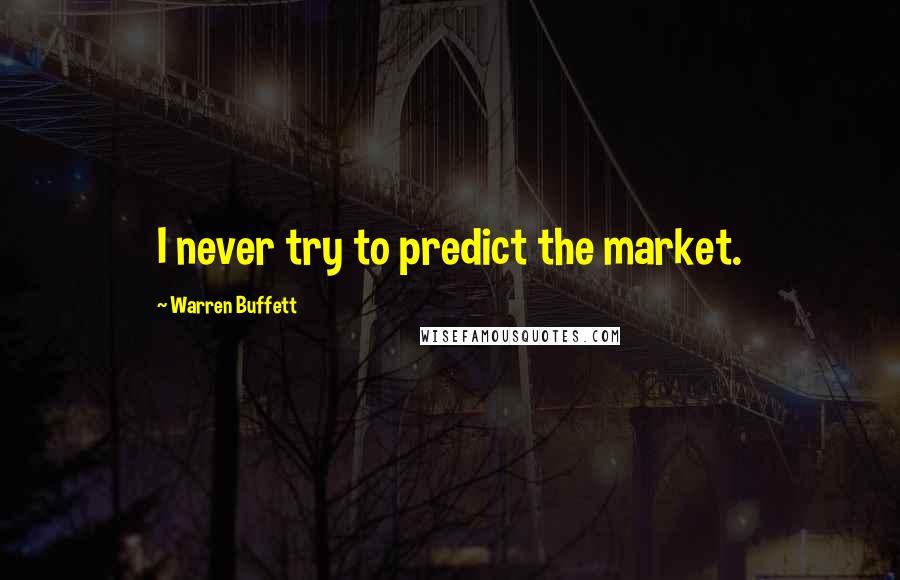 I never try to predict the market.

~ Warren Buffett

WISEFAMOUSQUOTES.COM